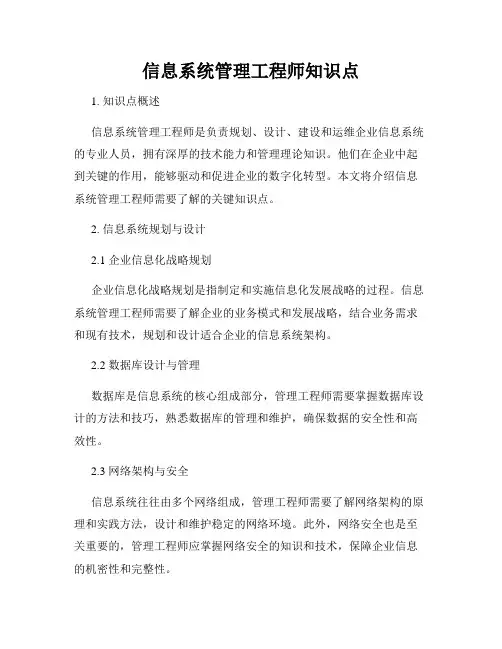 信息系统管理工程师知识点

1. 知识点概述

信息系统管理工程师是负责规划、设计、建设和运维企业信息系统的专业人员，拥有深厚的技术能力和管理理论知识。他们在企业中起到关键的作用，能够驱动和促进企业的数字化转型。本文将介绍信息系统管理工程师需要了解的关键知识点。

2. 信息系统规划与设计

2.1 企业信息化战略规划

企业信息化战略规划是指制定和实施信息化发展战略的过程。信息系统管理工程师需要了解企业的业务模式和发展战略，结合业务需求和现有技术，规划和设计适合企业的信息系统架构。

2.2 数据库设计与管理

数据库是信息系统的核心组成部分，管理工程师需要掌握数据库设计的方法和技巧，熟悉数据库的管理和维护，确保数据的安全性和高效性。

2.3 网络架构与安全

信息系统往往由多个网络组成，管理工程师需要了解网络架构的原理和实践方法，设计和维护稳定的网络环境。此外，网络安全也是至关重要的，管理工程师应掌握网络安全的知识和技术，保障企业信息的机密性和完整性。